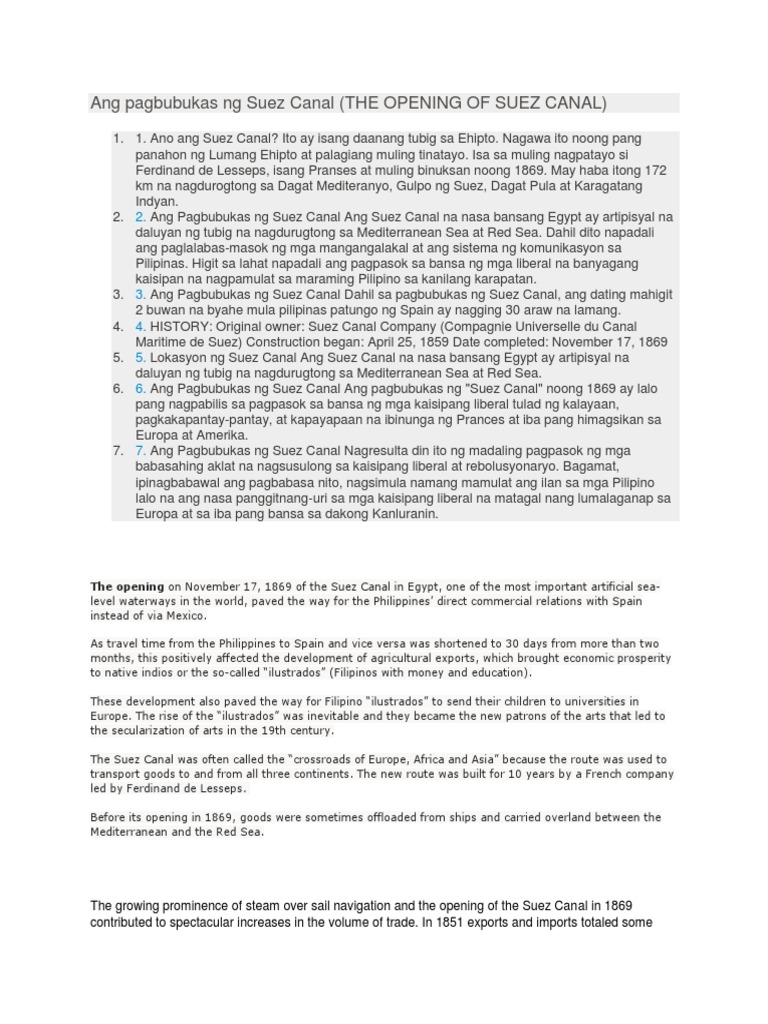 Ang pagbubukas ng Suez Canal (THE OPENING OF SUEZ CANAL)

1. 1. Ano ang Suez Canal? Ito ay isang daanang tubig sa Ehipto. Nagawa ito noong pang panahon ng Lumang Ehipto at palagiang muling tinatayo. Isa sa muling nagpatayo si Ferdinand de Lesseps, isang Pranses at muling binuksan noong 1869. May haba itong 172 km na nagdurogtong sa Dagat Mediteranyo, Gulpo ng Suez, Dagat Pula at Karagatang Indyan.
2. 2. Ang Pagbubukas ng Suez Canal Ang Suez Canal na nasa bansang Egypt ay artipisyal na daluyan ng tubig na nagdurugtong sa Mediterranean Sea at Red Sea. Dahil dito napadali ang paglalabas-masok ng mga mangangalakal at ang sistema ng komunikasyon sa Pilipinas. Higit sa lahat napadali ang pagpasok sa bansa ng mga liberal na banyagang kaisipan na nagpamulat sa maraming Pilipino sa kanilang karapatan.
3. 3. Ang Pagbubukas ng Suez Canal Dahil sa pagbubukas ng Suez Canal, ang dating mahigit 2 buwan na byahe mula pilipinas patungo ng Spain ay nagging 30 araw na lamang.
4. 4. HISTORY: Original owner: Suez Canal Company (Compagnie Universelle du Canal Maritime de Suez) Construction began: April 25, 1859 Date completed: November 17, 1869
5. 5. Lokasyon ng Suez Canal Ang Suez Canal na nasa bansang Egypt ay artipisyal na daluyan ng tubig na nagdurugtong sa Mediterranean Sea at Red Sea.
6. 6. Ang Pagbubukas ng Suez Canal Ang pagbubukas ng "Suez Canal" noong 1869 ay lalo pang nagpabilis sa pagpasok sa bansa ng mga kaisipang liberal tulad ng kalayaan, pagkakapantay-pantay, at kapayapaan na ibinunga ng Prances at iba pang himagsikan sa Europa at Amerika.
7. 7. Ang Pagbubukas ng Suez Canal Nagresulta din ito ng madaling pagpasok ng mga babasahing aklat na nagsusulong sa kaisipang liberal at rebolusyonaryo. Bagamat, ipinagbabawal ang pagbabasa nito, nagsimula namang mamulat ang ilan sa mga Pilipino lalo na ang nasa panggitnang-uri sa mga kaisipang liberal na matagal nang lumalaganap sa Europa at sa iba pang bansa sa dakong Kanluranin.

The opening on November 17, 1869 of the Suez Canal in Egypt, one of the most important artificial sea-level waterways in the world, paved the way for the Philippines' direct commercial relations with Spain instead of via Mexico.

As travel time from the Philippines to Spain and vice versa was shortened to 30 days from more than two months, this positively affected the development of agricultural exports, which brought economic prosperity to native indios or the so-called "ilustrados" (Filipinos with money and education).

These development also paved the way for Filipino "ilustrados" to send their children to universities in Europe. The rise of the "ilustrados" was inevitable and they became the new patrons of the arts that led to the secularization of arts in the 19th century.

The Suez Canal was often called the "crossroads of Europe, Africa and Asia" because the route was used to transport goods to and from all three continents. The new route was built for 10 years by a French company led by Ferdinand de Lesseps.

Before its opening in 1869, goods were sometimes offloaded from ships and carried overland between the Mediterranean and the Red Sea.

The growing prominence of steam over sail navigation and the opening of the Suez Canal in 1869 contributed to spectacular increases in the volume of trade. In 1851 exports and imports totaled some